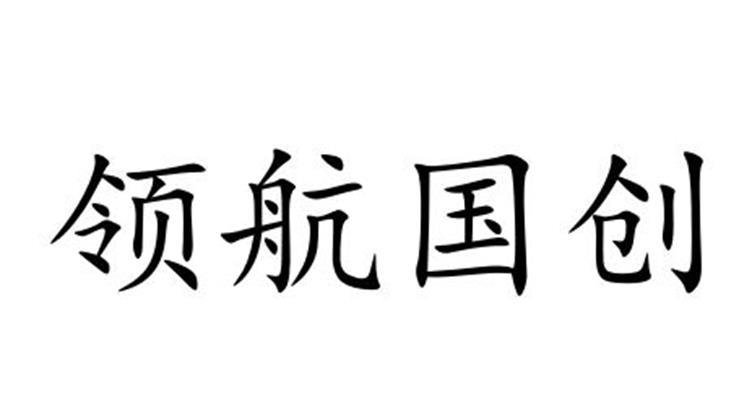 领航国创